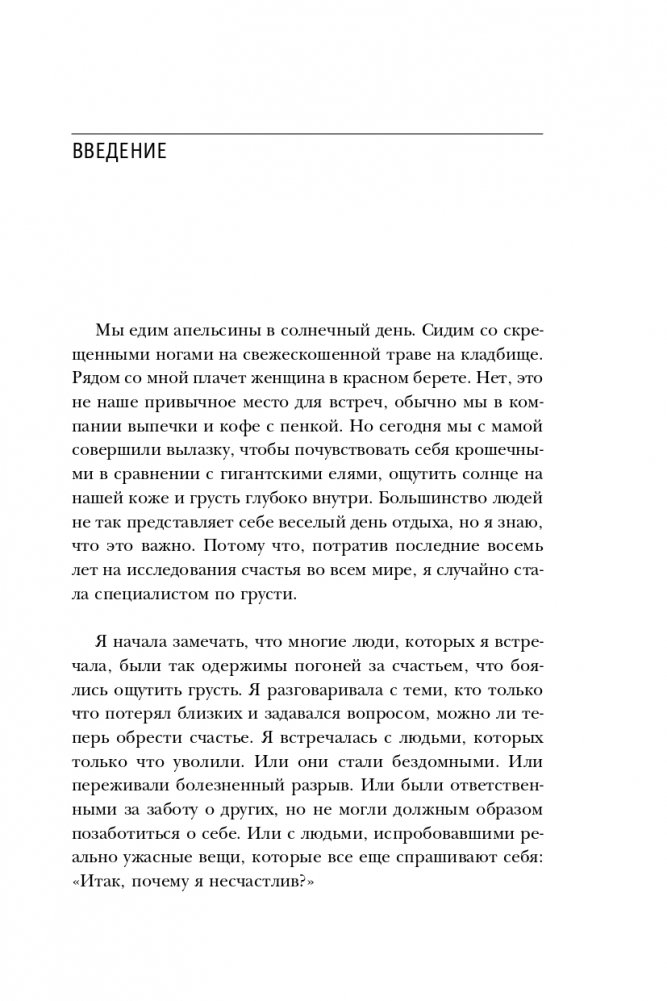 ВВЕДЕНИЕ

Мы едим апельсины в солнечный день. Сидим со скрещенными ногами на свежескошенной траве на кладбище. Рядом со мной плачет женщина в красном берете. Нет, это не наше привычное место для встреч, обычно мы в компании выпечки и кофе с пенкой. Но сегодня мы с мамой совершили вылазку, чтобы почувствовать себя крошечными в сравнении с гигантскими елями, ощутить солнце на нашей коже и грусть глубоко внутри. Большинство людей не так представляет себе веселый день отдыха, но я знаю, что это важно. Потому что, потратив последние восемь лет на исследования счастья во всем мире, я случайно стала специалистом по грусти.

Я начала замечать, что многие люди, которых я встречала, были так одержимы погоней за счастьем, что боялись ощутить грусть. Я разговаривала с теми, кто только что потерял близких и задавался вопросом, можно ли теперь обрести счастье. Я встречалась с людьми, которых только что уволили. Или они стали бездомными. Или переживали болезненный разрыв. Или были ответственными за заботу о других, но не могли должным образом позаботиться о себе. Или с людьми, испробовавшими реально ужасные вещи, которые все еще спрашивают себя: «Итак, почему я несчастлив?»